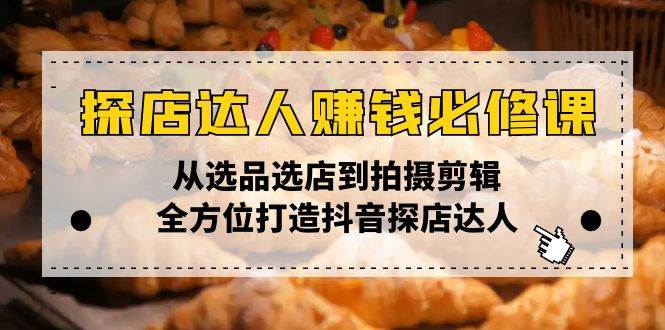 探店达人赚钱必修课

从选品选店到拍摄剪辑
全方位打造抖音探店达人